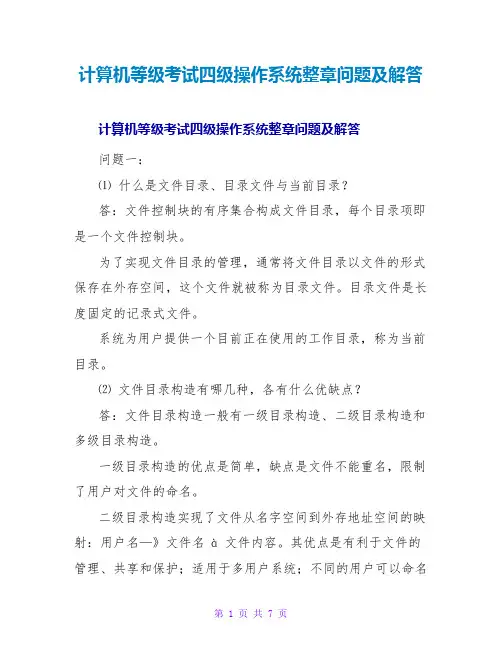 计算机等级考试四级操作系统整章问题及解答

计算机等级考试四级操作系统整章问题及解答

问题一：

⑴ 什么是文件目录、目录文件与当前目录？

答：文件控制块的有序集合构成文件目录，每个目录项即是一个文件控制块。

为了实现文件目录的管理，通常将文件目录以文件的形式保存在外存空间，这个文件就被称为目录文件。目录文件是长度固定的记录式文件。

系统为用户提供一个目前正在使用的工作目录，称为当前目录。

⑵ 文件目录构造有哪几种，各有什么优缺点？

答：文件目录构造一般有一级目录构造、二级目录构造和多级目录构造。

一级目录构造的优点是简单，缺点是文件不能重名，限制了用户对文件的命名。

二级目录构造实现了文件从名字空间到外存地址空间的映射：用户名—》文件名 à 文件内容。其优点是有利于文件的管理、共享和保护；适用于多用户系统；不同的用户可以命名

第 1 页 共 7 页